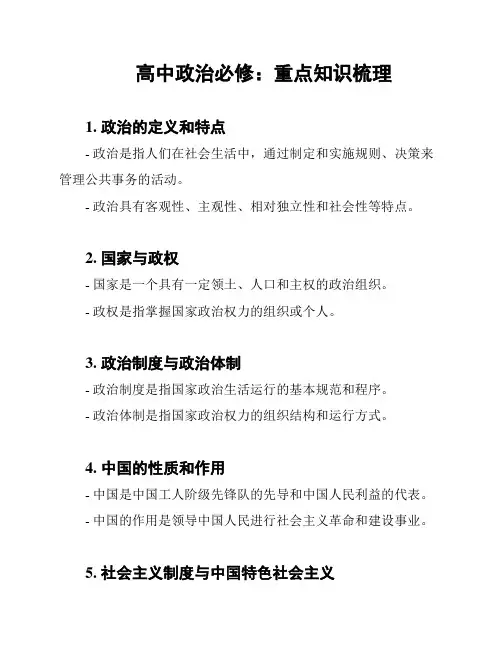 高中政治必修：重点知识梳理

1. 政治的定义和特点

- 政治是指人们在社会生活中，通过制定和实施规则、决策来管理公共事务的活动。

- 政治具有客观性、主观性、相对独立性和社会性等特点。

2. 国家与政权

- 国家是一个具有一定领土、人口和主权的政治组织。

- 政权是指掌握国家政治权力的组织或个人。

3. 政治制度与政治体制

- 政治制度是指国家政治生活运行的基本规范和程序。

- 政治体制是指国家政治权力的组织结构和运行方式。

4. 中国的性质和作用

- 中国是中国工人阶级先锋队的先导和中国人民利益的代表。

- 中国的作用是领导中国人民进行社会主义革命和建设事业。

5. 社会主义制度与中国特色社会主义